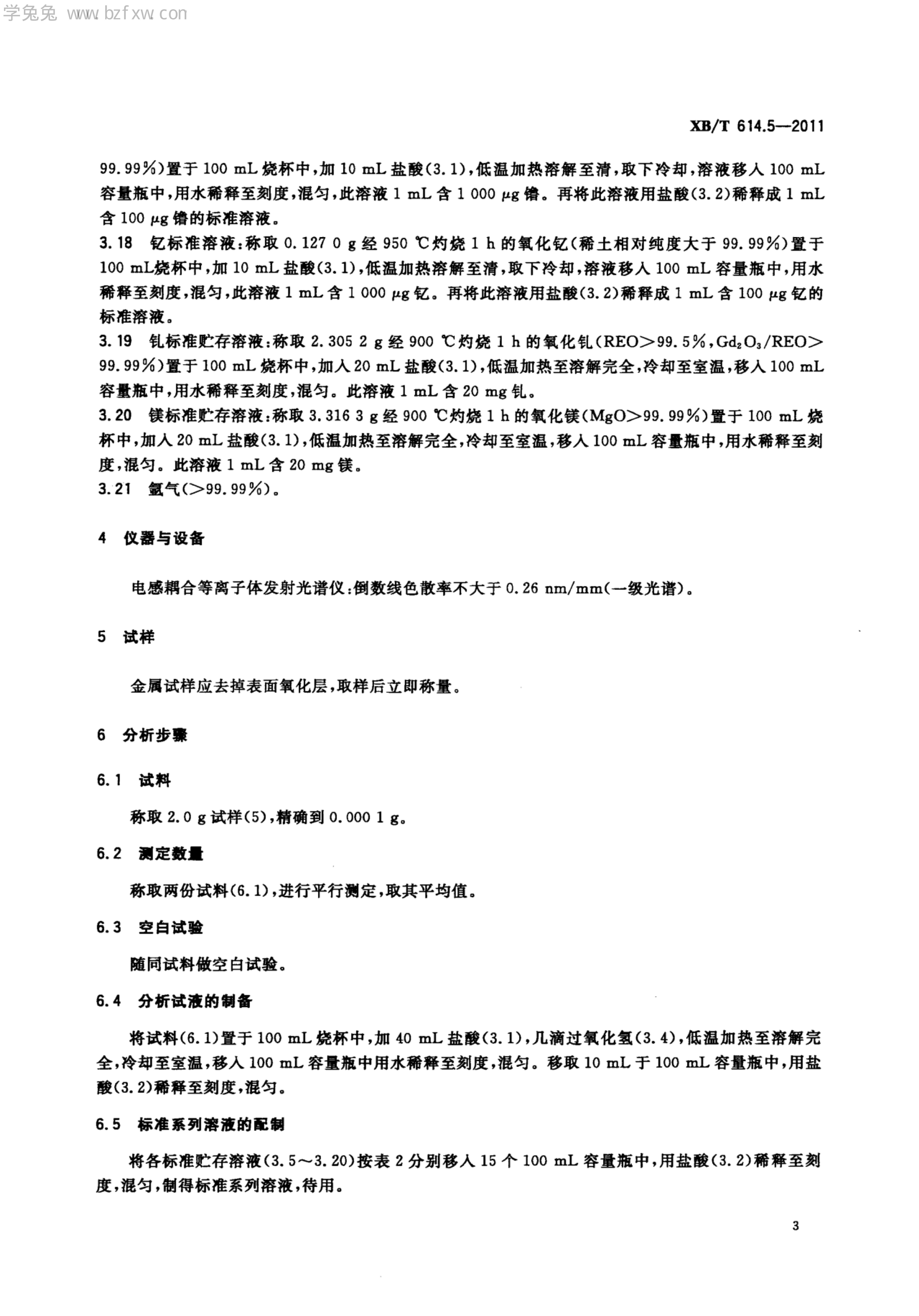 学兔兔 www.bzfxw.com

XB/T 614.5—2011

99.99%)置于 100 mL 烧杯中,加 10 mL 盐酸(3.1),低温加热溶解至清,取下冷却,溶液移入 100 mL 容量瓶中,用水稀释至刻度,混匀,此溶液 1 mL 含 1 000 μg 镥。再将此溶液用盐酸(3.2)稀释成 1 mL 含 100 μg 镥的标准溶液。

3.18 钇标准溶液:称取 0.127 0 g 经 950 ℃灼烧 1 h 的氧化钇(稀土相对纯度大于 99.99%)置于 100 mL烧杯中,加 10 mL 盐酸(3.1),低温加热溶解至清,取下冷却,溶液移入 100 mL 容量瓶中,用水稀释至刻度,混匀,此溶液 1 mL 含 1 000 μg 钇。再将此溶液用盐酸(3.2)稀释成 1 mL 含 100 μg 钇的标准溶液。

3.19 钆标准贮存溶液:称取 2.305 2 g 经 900 ℃灼烧 1 h 的氧化钆(REO>99.5%,$Gd_2O_3$/REO>99.99%)置于 100 mL 烧杯中,加入 20 mL 盐酸(3.1),低温加热至溶解完全,冷却至室温,移入 100 mL 容量瓶中,用水稀释至刻度,混匀。此溶液 1 mL 含 20 mg 钆。

3.20 镁标准贮存溶液:称取 3.316 3 g 经 900 ℃灼烧 1 h 的氧化镁(MgO>99.99%)置于 100 mL 烧杯中,加入 20 mL 盐酸(3.1),低温加热至溶解完全,冷却至室温,移入 100 mL 容量瓶中,用水稀释至刻度,混匀。此溶液 1 mL 含 20 mg 镁。

3.21 氩气(>99.99%)。

4 仪器与设备

电感耦合等离子体发射光谱仪:倒数线色散率不大于 0.26 nm/mm(一级光谱)。

5 试样

金属试样应去掉表面氧化层,取样后立即称量。

6 分析步骤

6.1 试料

称取 2.0 g 试样(5),精确到 0.000 1 g。

6.2 测定数量

称取两份试料(6.1),进行平行测定,取其平均值。

6.3 空白试验

随同试料做空白试验。

6.4 分析试液的制备

将试料(6.1)置于 100 mL 烧杯中,加 40 mL 盐酸(3.1),几滴过氧化氢(3.4),低温加热至溶解完全,冷却至室温,移入 100 mL 容量瓶中用水稀释至刻度,混匀。移取 10 mL 于 100 mL 容量瓶中,用盐酸(3.2)稀释至刻度,混匀。

6.5 标准系列溶液的配制

将各标准贮存溶液(3.5~3.20)按表 2 分别移入 15 个 100 mL 容量瓶中,用盐酸(3.2)稀释至刻度,混匀,制得标准系列溶液,待用。

3